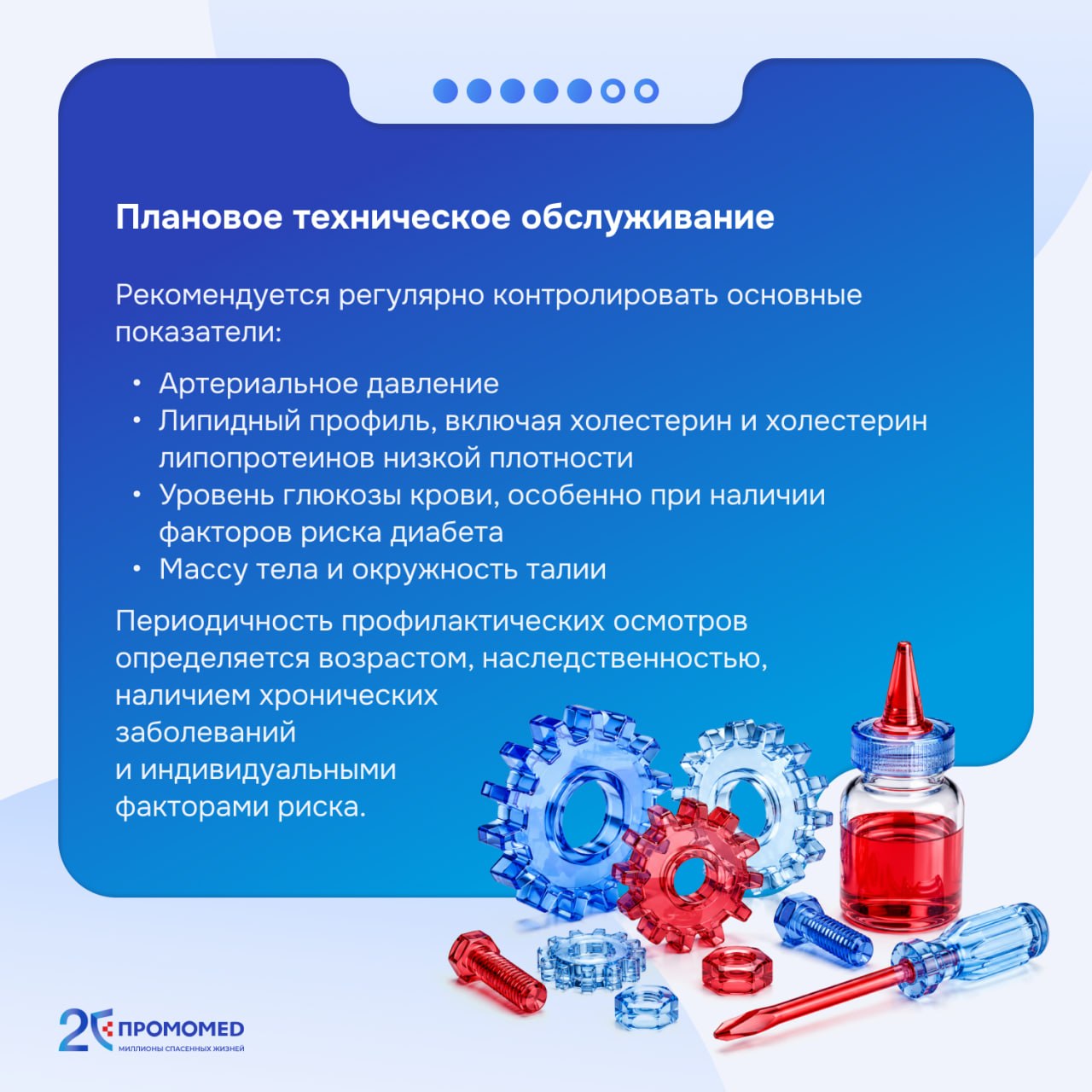 Плановое техническое обслуживание

Рекомендуется регулярно контролировать основные показатели:

• Артериальное давление
• Липидный профиль, включая холестерин и холестерин липопротеинов низкой плотности
• Уровень глюкозы крови, особенно при наличии факторов риска диабета
• Массу тела и окружность талии

Периодичность профилактических осмотров определяется возрастом, наследственностью, наличием хронических заболеваний и индивидуальными факторами риска.

20 ПРОМОМЕД
МИЛЛИОНЫ СПАСЕННЫХ ЖИЗНЕЙ